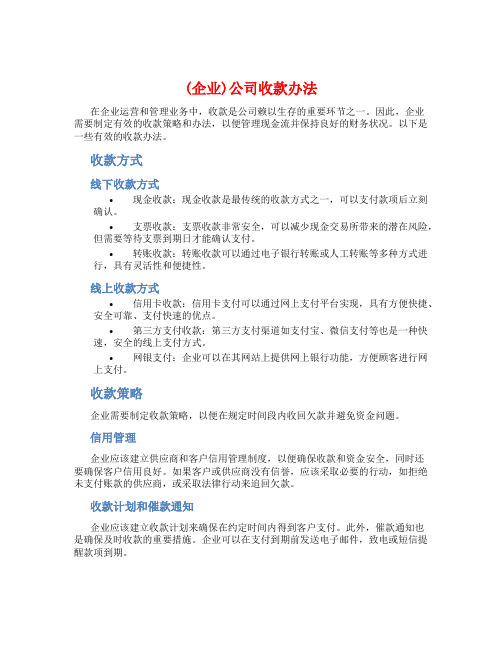 (企业)公司收款办法

在企业运营和管理业务中，收款是公司赖以生存的重要环节之一。因此，企业需要制定有效的收款策略和办法，以便管理现金流并保持良好的财务状况。以下是一些有效的收款办法。

收款方式

线下收款方式

• 现金收款：现金收款是最传统的收款方式之一，可以支付款项后立刻确认。

• 支票收款：支票收款非常安全，可以减少现金交易所带来的潜在风险，但需要等待支票到期日才能确认支付。

• 转账收款：转账收款可以通过电子银行转账或人工转账等多种方式进行，具有灵活性和便捷性。

线上收款方式

• 信用卡收款：信用卡支付可以通过网上支付平台实现，具有方便快捷、安全可靠、支付快速的优点。

• 第三方支付收款：第三方支付渠道如支付宝、微信支付等也是一种快速，安全的线上支付方式。

• 网银支付：企业可以在其网站上提供网上银行功能，方便顾客进行网上支付。

收款策略

企业需要制定收款策略，以便在规定时间段内收回欠款并避免资金问题。

信用管理

企业应该建立供应商和客户信用管理制度，以便确保收款和资金安全，同时还要确保客户信用良好。如果客户或供应商没有信誉，应该采取必要的行动，如拒绝未支付账款的供应商，或采取法律行动来追回欠款。

收款计划和催款通知

企业应该建立收款计划来确保在约定时间内得到客户支付。此外，催款通知也是确保及时收款的重要措施。企业可以在支付到期前发送电子邮件，致电或短信提醒款项到期。